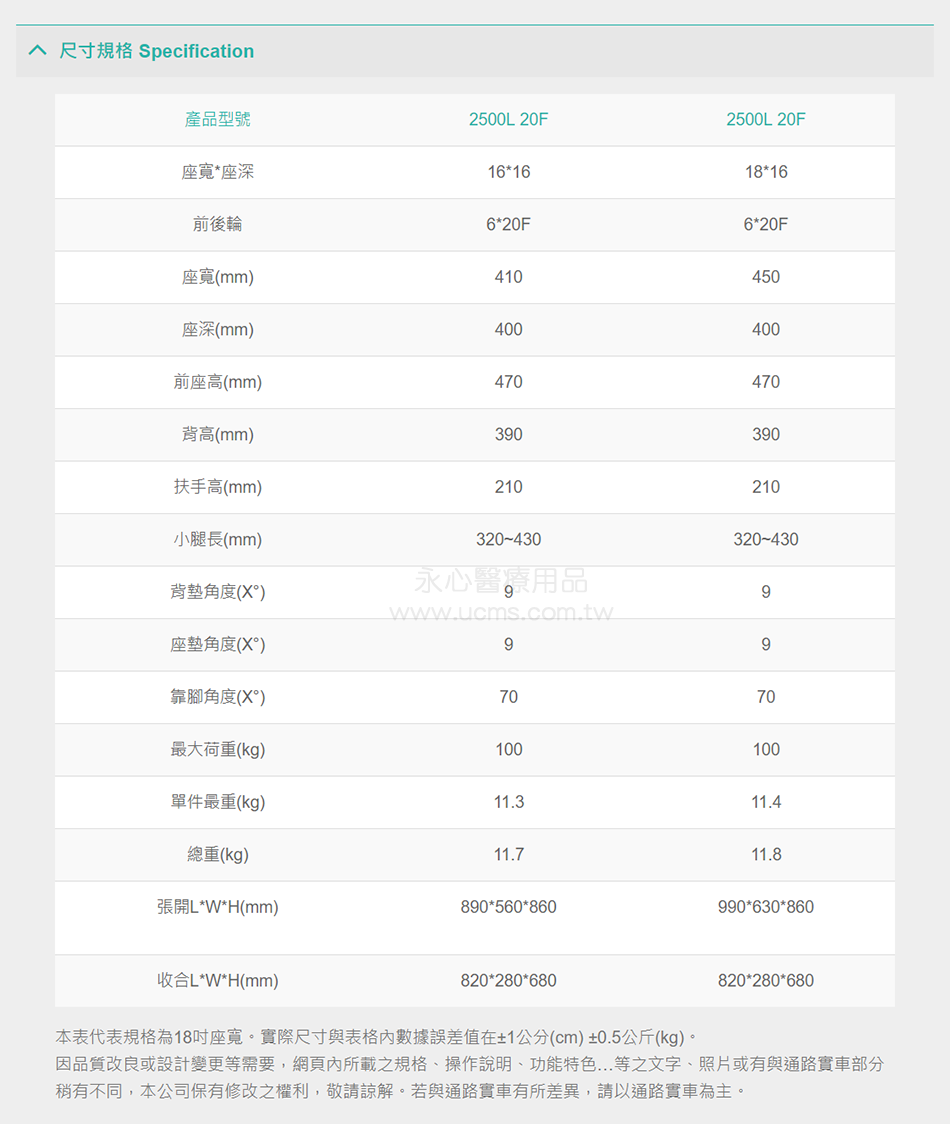 尺寸規格 Specification

| 產品型號 | 2500L 20F | 2500L 20F |
|---|---|---|
| 座寬*座深 | 16*16 | 18*16 |
| 前後輪 | 6*20F | 6*20F |
| 座寬(mm) | 410 | 450 |
| 座深(mm) | 400 | 400 |
| 前座高(mm) | 470 | 470 |
| 背高(mm) | 390 | 390 |
| 扶手高(mm) | 210 | 210 |
| 小腿長(mm) | 320~430 | 320~430 |
| 背墊角度(X°) | 9 | 9 |
| 座墊角度(X°) | 9 | 9 |
| 靠腳角度(X°) | 70 | 70 |
| 最大荷重(kg) | 100 | 100 |
| 單件最重(kg) | 11.3 | 11.4 |
| 總重(kg) | 11.7 | 11.8 |
| 張開L*W*H(mm) | 890*560*860 | 990*630*860 |
| 收合L*W*H(mm) | 820*280*680 | 820*280*680 |

永心醫療用品
www.ucms.com.tw

本表代表規格為18吋座寬。實際尺寸與表格內數據誤差值在±1公分(cm) ±0.5公斤(kg)。
因品質改良或設計變更等需要，網頁內所載之規格、操作說明、功能特色...等之文字、照片或有與通路實車部分稍有不同，本公司保有修改之權利，敬請諒解。若與通路實車有所差異，請以通路實車為主。